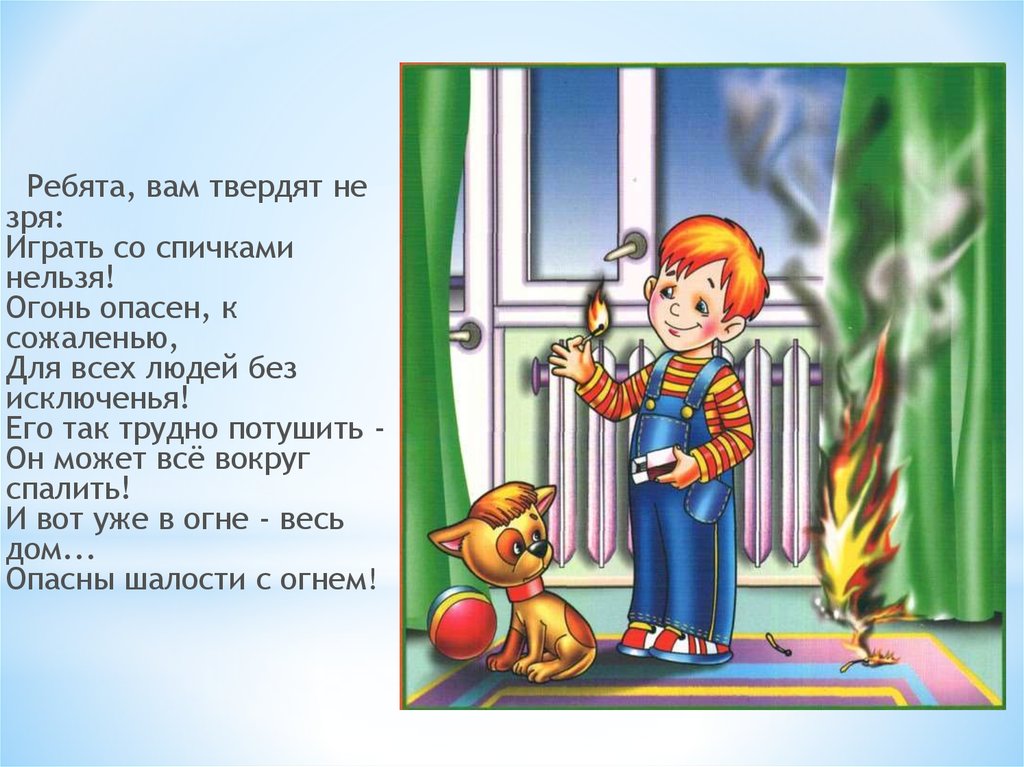 Ребята, вам твердят не зря:
Играть со спичками нельзя!
Огонь опасен, к сожаленью,
Для всех людей без исключенья!
Его так трудно потушить -
Он может всё вокруг спалить!
И вот уже в огне - весь дом...
Опасны шалости с огнем!